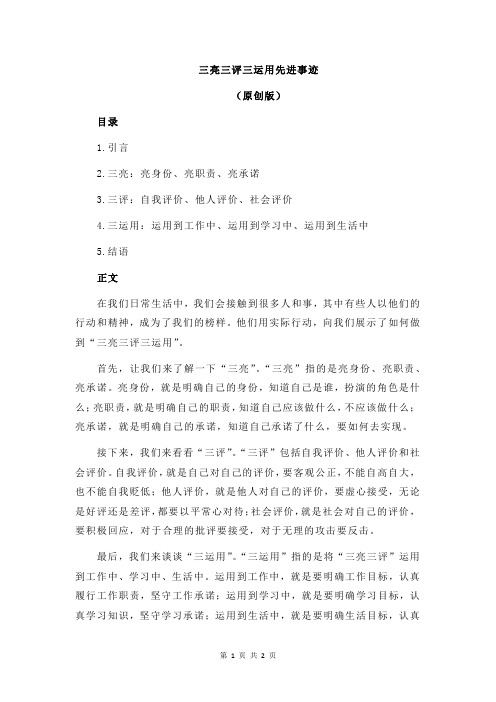 三亮三评三运用先进事迹

（原创版）

目录

1.引言

2.三亮：亮身份、亮职责、亮承诺

3.三评：自我评价、他人评价、社会评价

4.三运用：运用到工作中、运用到学习中、运用到生活中

5.结语

正文

在我们日常生活中，我们会接触到很多人和事，其中有些人以他们的行动和精神，成为了我们的榜样。他们用实际行动，向我们展示了如何做到“三亮三评三运用”。

首先，让我们来了解一下“三亮”。“三亮”指的是亮身份、亮职责、亮承诺。亮身份，就是明确自己的身份，知道自己是谁，扮演的角色是什么；亮职责，就是明确自己的职责，知道自己应该做什么，不应该做什么；亮承诺，就是明确自己的承诺，知道自己承诺了什么，要如何去实现。

接下来，我们来看看“三评”。“三评”包括自我评价、他人评价和社会评价。自我评价，就是自己对自己的评价，要客观公正，不能自高自大，也不能自我贬低；他人评价，就是他人对自己的评价，要虚心接受，无论是好评还是差评，都要以平常心对待；社会评价，就是社会对自己的评价，要积极回应，对于合理的批评要接受，对于无理的攻击要反击。

最后，我们来谈谈“三运用”。“三运用”指的是将“三亮三评”运用到工作中、学习中、生活中。运用到工作中，就是要明确工作目标，认真履行工作职责，坚守工作承诺；运用到学习中，就是要明确学习目标，认真学习知识，坚守学习承诺；运用到生活中，就是要明确生活目标，认真

第 1 页 共 2 页